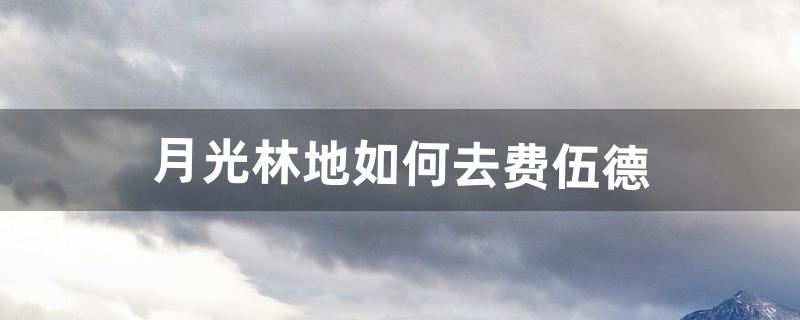 月光林地如何去费伍德